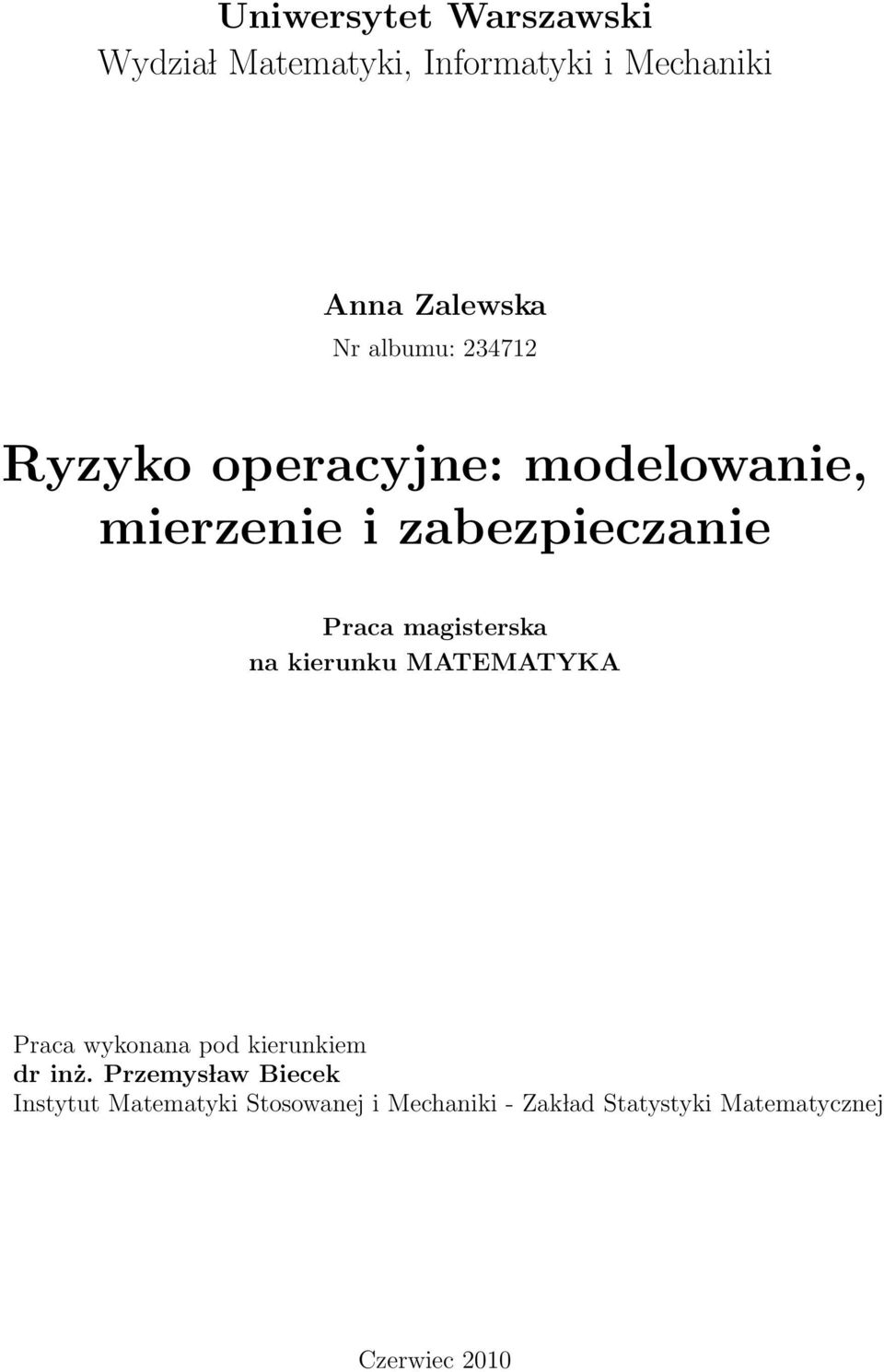 Uniwersytet Warszawski
Wydział Matematyki, Informatyki i Mechaniki

Anna Zalewska
Nr albumu: 234712

Ryzyko operacyjne: modelowanie, mierzenie i zabezpieczanie

Praca magisterska
na kierunku MATEMATYKA

Praca wykonana pod kierunkiem
dr inż. Przemysław Biecek
Instytut Matematyki Stosowanej i Mechaniki - Zakład Statystyki Matematycznej

Czerwiec 2010